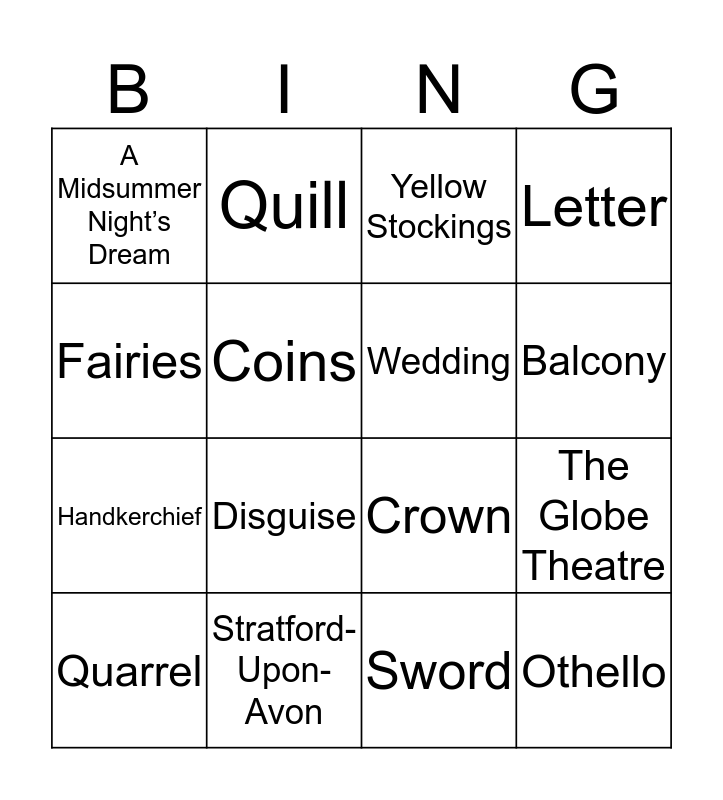 | B | I | N | G |
|---|---|---|---|
| A Midsummer Night's Dream | Quill | Yellow Stockings | Letter |
| Fairies | Coins | Wedding | Balcony |
| Handkerchief | Disguise | Crown | The Globe Theatre |
| Quarrel | Stratford-Upon-Avon | Sword | Othello |